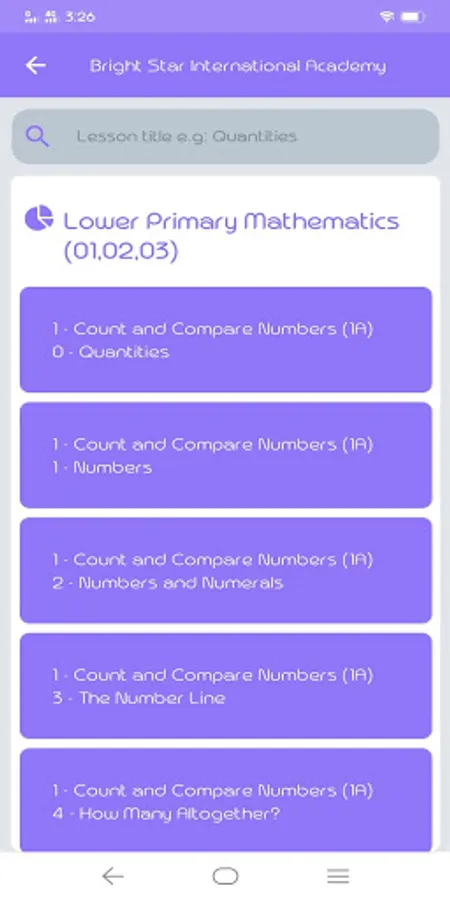 3:26

Bright Star International Academy

Lesson title e.g: Quantities

Lower Primary Mathematics (01,02,03)

1 - Count and Compare Numbers (1A)
0 - Quantities

1 - Count and Compare Numbers (1A)
1 - Numbers

1 - Count and Compare Numbers (1A)
2 - Numbers and Numerals

1 - Count and Compare Numbers (1A)
3 - The Number Line

1 - Count and Compare Numbers (1A)
4 - How Many Altogether?